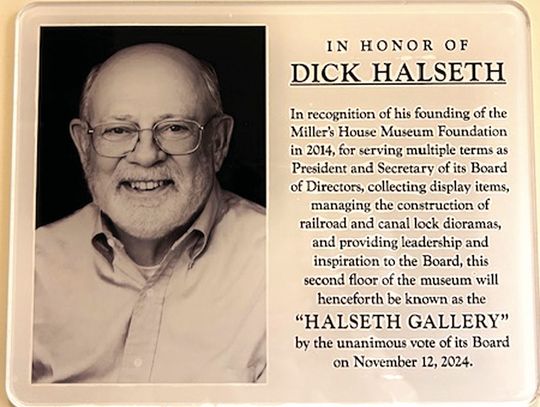 IN HONOR OF

DICK HALSETH

In recognition of his founding of the Miller's House Museum Foundation in 2014, for serving multiple terms as President and Secretary of its Board of Directors, collecting display items, managing the construction of railroad and canal lock dioramas, and providing leadership and inspiration to the Board, this second floor of the museum will henceforth be known as the

"HALSETH GALLERY"

by the unanimous vote of its Board on November 12, 2024.